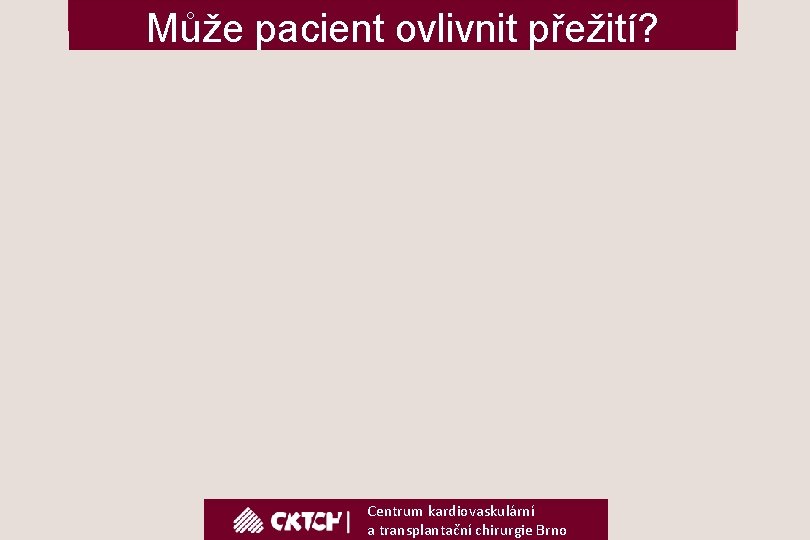 Může pacient ovlivnit přežití?

CKTCH | Centrum kardiovaskulární a transplantační chirurgie Brno